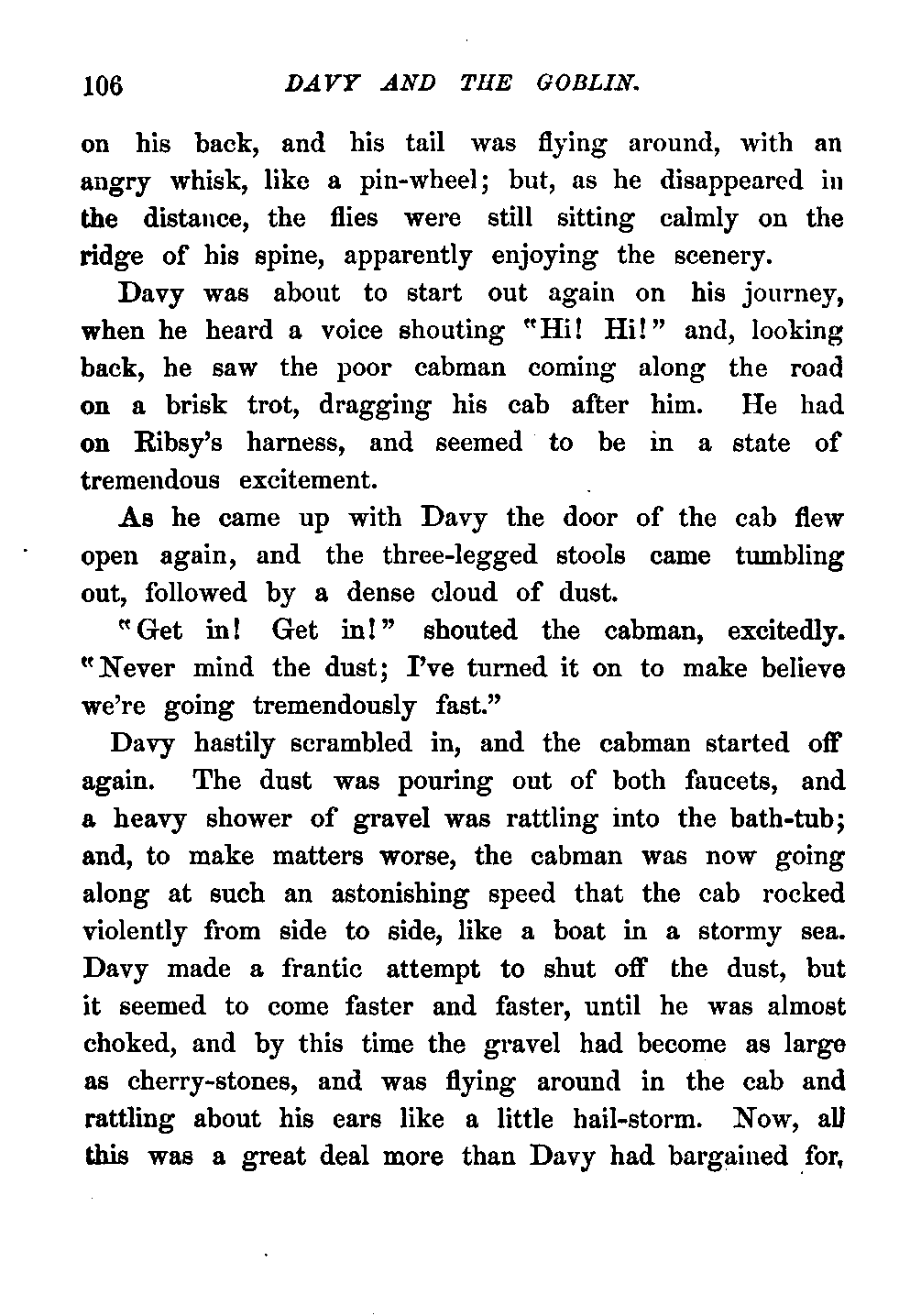 106 DAVY AND THE GOBLIN.

on his back, and his tail was flying around, with an angry whisk, like a pin-wheel; but, as he disappeared in the distance, the flies were still sitting calmly on the ridge of his spine, apparently enjoying the scenery.

Davy was about to start out again on his journey, when he heard a voice shouting "Hi! Hi!" and, looking back, he saw the poor cabman coming along the road on a brisk trot, dragging his cab after him. He had on Ribsy's harness, and seemed to be in a state of tremendous excitement.

As he came up with Davy the door of the cab flew open again, and the three-legged stools came tumbling out, followed by a dense cloud of dust.

"Get in! Get in!" shouted the cabman, excitedly. "Never mind the dust; I've turned it on to make believe we're going tremendously fast."

Davy hastily scrambled in, and the cabman started off again. The dust was pouring out of both faucets, and a heavy shower of gravel was rattling into the bath-tub; and, to make matters worse, the cabman was now going along at such an astonishing speed that the cab rocked violently from side to side, like a boat in a stormy sea. Davy made a frantic attempt to shut off the dust, but it seemed to come faster and faster, until he was almost choked, and by this time the gravel had become as large as cherry-stones, and was flying around in the cab and rattling about his ears like a little hail-storm. Now, all this was a great deal more than Davy had bargained for,